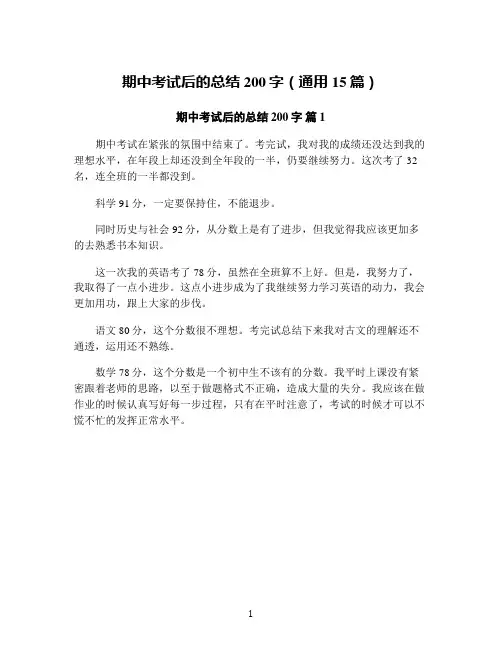 期中考试后的总结 200 字（通用 15 篇）

期中考试后的总结 200 字 篇 1

期中考试在紧张的氛围中结束了。考完试，我对我的成绩还没达到我的理想水平，在年段上却还没到全年段的一半，仍要继续努力。这次考了 32 名，连全班的一半都没到。

科学 91 分，一定要保持住，不能退步。

同时历史与社会 92 分，从分数上是有了进步，但我觉得我应该更加多的去熟悉书本知识。

这一次我的英语考了 78 分，虽然在全班算不上好。但是，我努力了，我取得了一点小进步。这点小进步成为了我继续努力学习英语的动力，我会更加用功，跟上大家的步伐。

语文 80 分，这个分数很不理想。考完试总结下来我对古文的理解还不通透，运用还不熟练。

数学 78 分，这个分数是一个初中生不该有的分数。我平时上课没有紧密跟着老师的思路，以至于做题格式不正确，造成大量的失分。我应该在做作业的时候认真写好每一步过程，只有在平时注意了，考试的时候才可以不慌不忙的发挥正常水平。

1